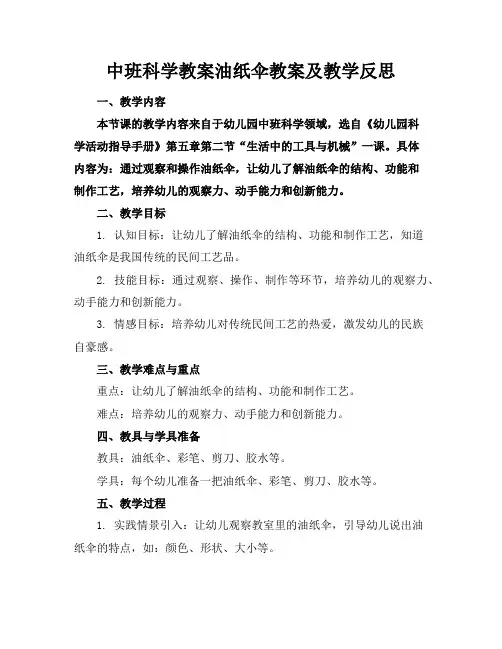 中班科学教案油纸伞教案及教学反思

一、教学内容

本节课的教学内容来自于幼儿园中班科学领域，选自《幼儿园科学活动指导手册》第五章第二节“生活中的工具与机械”一课。具体内容为：通过观察和操作油纸伞，让幼儿了解油纸伞的结构、功能和制作工艺，培养幼儿的观察力、动手能力和创新能力。

二、教学目标

1. 认知目标：让幼儿了解油纸伞的结构、功能和制作工艺，知道油纸伞是我国传统的民间工艺品。

2. 技能目标：通过观察、操作、制作等环节，培养幼儿的观察力、动手能力和创新能力。

3. 情感目标：培养幼儿对传统民间工艺的热爱，激发幼儿的民族自豪感。

三、教学难点与重点

重点：让幼儿了解油纸伞的结构、功能和制作工艺。

难点：培养幼儿的观察力、动手能力和创新能力。

四、教具与学具准备

教具：油纸伞、彩笔、剪刀、胶水等。

学具：每个幼儿准备一把油纸伞、彩笔、剪刀、胶水等。

五、教学过程

1. 实践情景引入：让幼儿观察教室里的油纸伞，引导幼儿说出油纸伞的特点，如：颜色、形状、大小等。